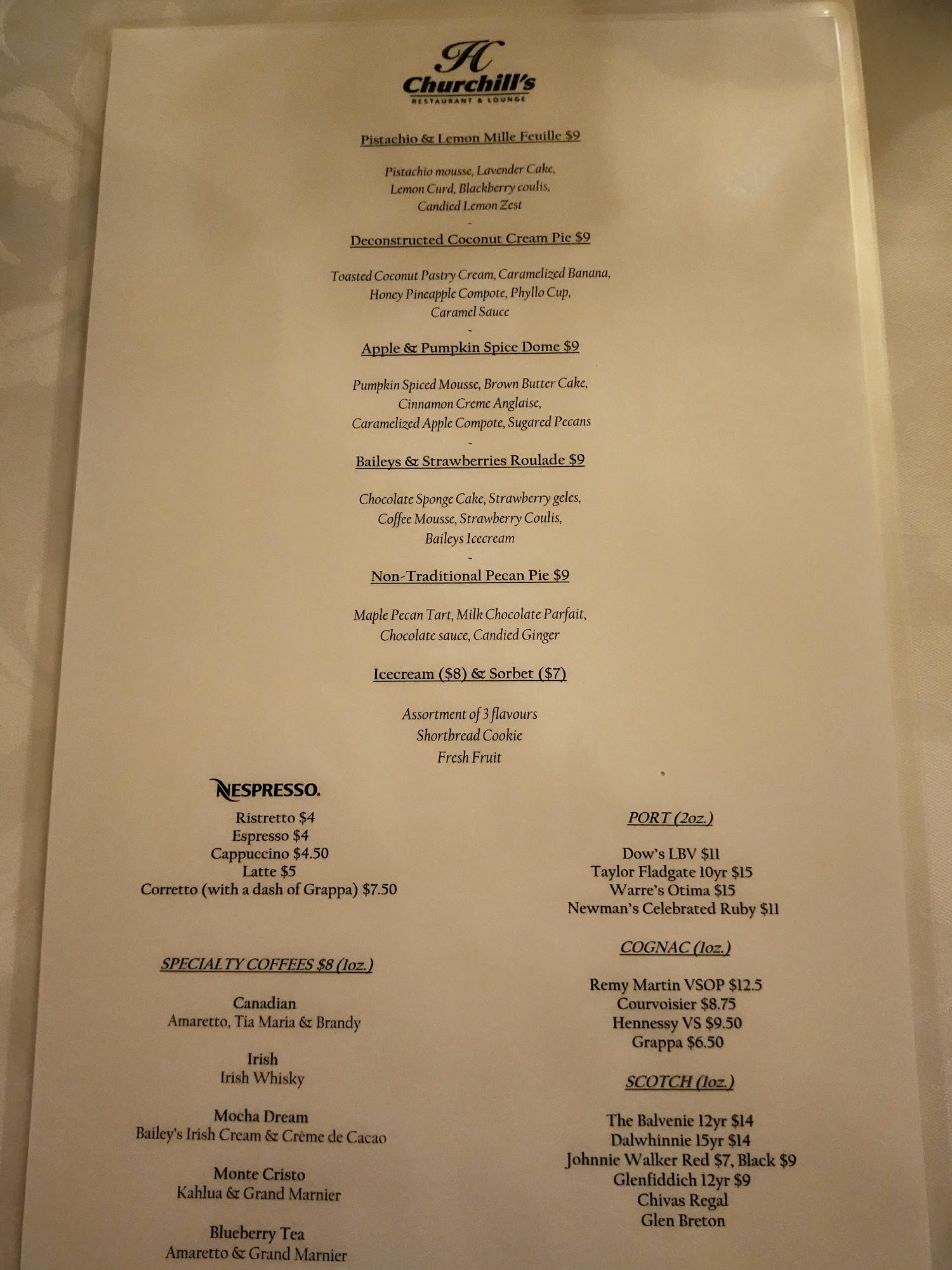 H
Churchill's
RESTAURANT & LOUNGE

Pistachio & Lemon Mille Feuille $9

Pistachio mousse, Lavender Cake,
Lemon Curd, Blackberry coulis,
Candied Lemon Zest
-
Deconstructed Coconut Cream Pie $9

Toasted Coconut Pastry Cream, Caramelized Banana,
Honey Pineapple Compote, Phyllo Cup,
Caramel Sauce
-
Apple & Pumpkin Spice Dome $9

Pumpkin Spiced Mousse, Brown Butter Cake,
Cinnamon Creme Anglaise,
Caramelized Apple Compote, Sugared Pecans
-
Baileys & Strawberries Roulade $9

Chocolate Sponge Cake, Strawberry geles,
Coffee Mousse, Strawberry Coulis,
Baileys Icecream
-
Non-Traditional Pecan Pie $9

Maple Pecan Tart, Milk Chocolate Parfait,
Chocolate sauce, Candied Ginger

Icecream ($8) & Sorbet ($7)

Assortment of 3 flavours
Shortbread Cookie
Fresh Fruit

NESPRESSO.
Ristretto $4
Espresso $4
Cappuccino $4.50
Latte $5
Corretto (with a dash of Grappa) $7.50

SPECIALTY COFFEES $8 (1oz.)

Canadian
Amaretto, Tia Maria & Brandy

Irish
Irish Whisky

Mocha Dream
Bailey's Irish Cream & Crème de Cacao

Monte Cristo
Kahlua & Grand Marnier

Blueberry Tea
Amaretto & Grand Marnier

PORT (2oz.)

Dow's LBV $11
Taylor Fladgate 10yr $15
Warre's Otima $15
Newman's Celebrated Ruby $11

COGNAC (1oz.)

Remy Martin VSOP $12.5
Courvoisier $8.75
Hennessy VS $9.50
Grappa $6.50

SCOTCH (1oz.)

The Balvenie 12yr $14
Dalwhinnie 15yr $14
Johnnie Walker Red $7, Black $9
Glenfiddich 12yr $9
Chivas Regal
Glen Breton